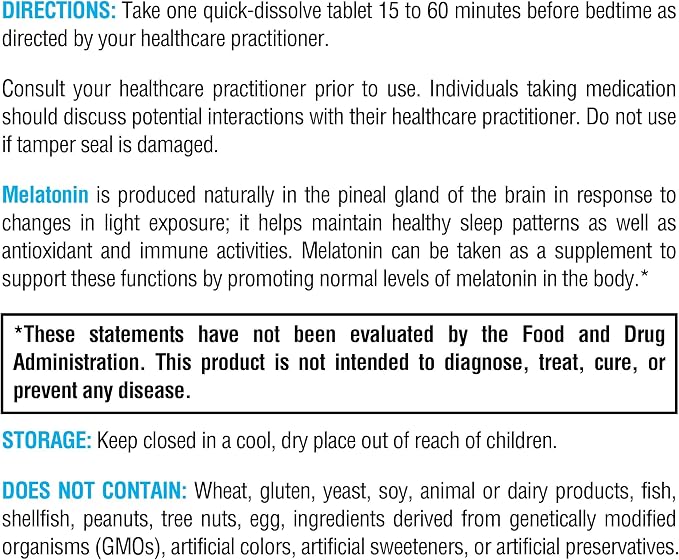 DIRECTIONS: Take one quick-dissolve tablet 15 to 60 minutes before bedtime as directed by your healthcare practitioner.

Consult your healthcare practitioner prior to use. Individuals taking medication should discuss potential interactions with their healthcare practitioner. Do not use if tamper seal is damaged.

Melatonin is produced naturally in the pineal gland of the brain in response to changes in light exposure; it helps maintain healthy sleep patterns as well as antioxidant and immune activities. Melatonin can be taken as a supplement to support these functions by promoting normal levels of melatonin in the body.*

*These statements have not been evaluated by the Food and Drug Administration. This product is not intended to diagnose, treat, cure, or prevent any disease.

STORAGE: Keep closed in a cool, dry place out of reach of children.

DOES NOT CONTAIN: Wheat, gluten, yeast, soy, animal or dairy products, fish, shellfish, peanuts, tree nuts, egg, ingredients derived from genetically modified organisms (GMOs), artificial colors, artificial sweeteners, or artificial preservatives.